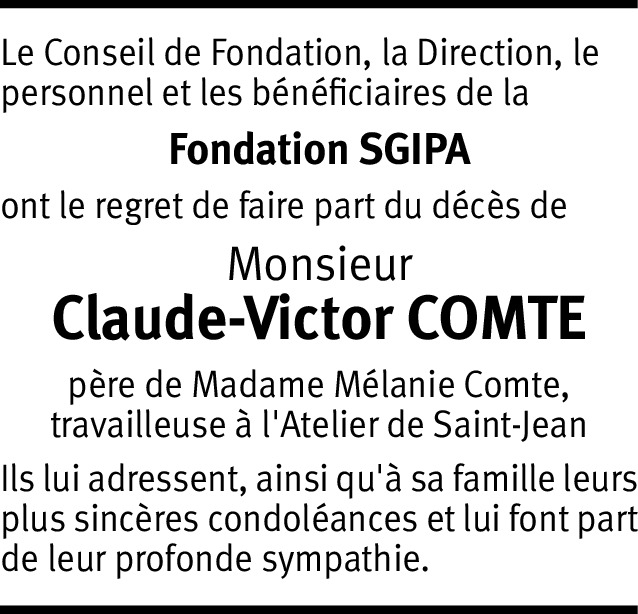 Le Conseil de Fondation, la Direction, le personnel et les bénéficiaires de la

Fondation SGIPA

ont le regret de faire part du décès de

Monsieur
Claude-Victor COMTE

père de Madame Mélanie Comte, travailleuse à l'Atelier de Saint-Jean

Ils lui adressent, ainsi qu'à sa famille leurs plus sincères condoléances et lui font part de leur profonde sympathie.